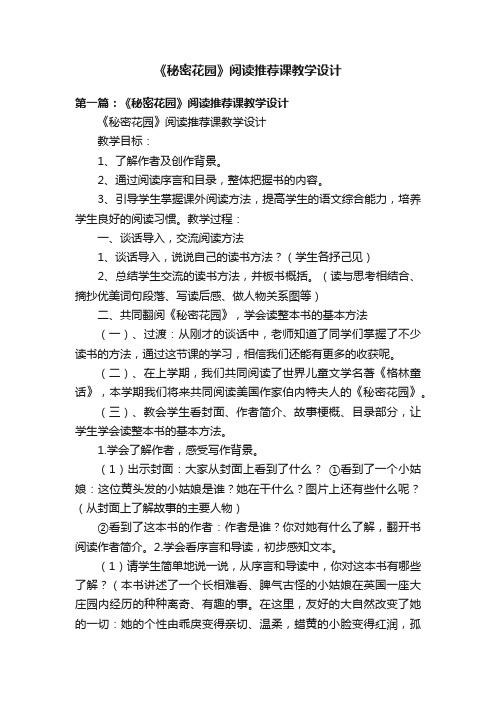 《秘密花园》阅读推荐课教学设计

第一篇：《秘密花园》阅读推荐课教学设计

《秘密花园》阅读推荐课教学设计

教学目标：

1、了解作者及创作背景。

2、通过阅读序言和目录，整体把握书的内容。

3、引导学生掌握课外阅读方法，提高学生的语文综合能力，培养学生良好的阅读习惯。教学过程：

一、谈话导入，交流阅读方法

1、谈话导入，说说自己的读书方法？（学生各抒己见）

2、总结学生交流的读书方法，并板书概括。（读与思考相结合、摘抄优美词句段落、写读后感、做人物关系图等）

二、共同翻阅《秘密花园》，学会读整本书的基本方法

（一）、过渡：从刚才的谈话中，老师知道了同学们掌握了不少读书的方法，通过这节课的学习，相信我们还能有更多的收获呢。

（二）、在上学期，我们共同阅读了世界儿童文学名著《格林童话》，本学期我们将来共同阅读美国作家伯内特夫人的《秘密花园》。

（三）、教会学生看封面、作者简介、故事梗概、目录部分，让学生学会读整本书的基本方法。

1.学会了解作者，感受写作背景。

（1）出示封面：大家从封面上看到了什么？ ①看到了一个小姑娘：这位黄头发的小姑娘是谁？她在干什么？图片上还有些什么呢？（从封面上了解故事的主要人物）

②看到了这本书的作者：作者是谁？你对她有什么了解，翻开书阅读作者简介。2.学会看序言和导读，初步感知文本。

（1）请学生简单地说一说，从序言和导读中，你对这本书有哪些了解？（本书讲述了一个长相难看、脾气古怪的小姑娘在英国一座大庄园内经历的种种离奇、有趣的事。在这里，友好的大自然改变了她的一切：她的个性由乖戾变得亲切、温柔，蜡黄的小脸变得红润，孤